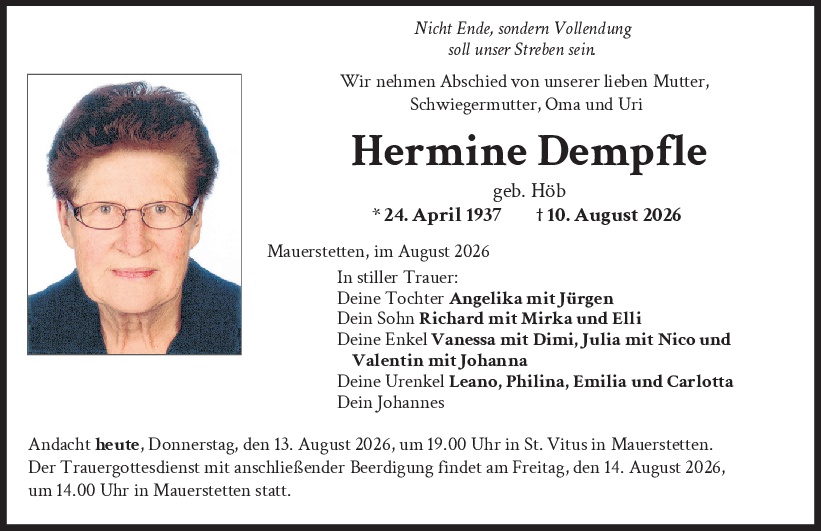 Nicht Ende, sondern Vollendung
soll unser Streben sein.

Wir nehmen Abschied von unserer lieben Mutter, Schwiegermutter, Oma und Uri

Hermine Dempfle

geb. Höb

* 24. April 1937 † 10. August 2026

Mauerstetten, im August 2026

In stiller Trauer:
Deine Tochter Angelika mit Jürgen
Dein Sohn Richard mit Mirka und Elli
Deine Enkel Vanessa mit Dimi, Julia mit Nico und Valentin mit Johanna
Deine Urenkel Leano, Philina, Emilia und Carlotta
Dein Johannes

Andacht heute, Donnerstag, den 13. August 2026, um 19.00 Uhr in St. Vitus in Mauerstetten. Der Trauergottesdienst mit anschließender Beerdigung findet am Freitag, den 14. August 2026, um 14.00 Uhr in Mauerstetten statt.